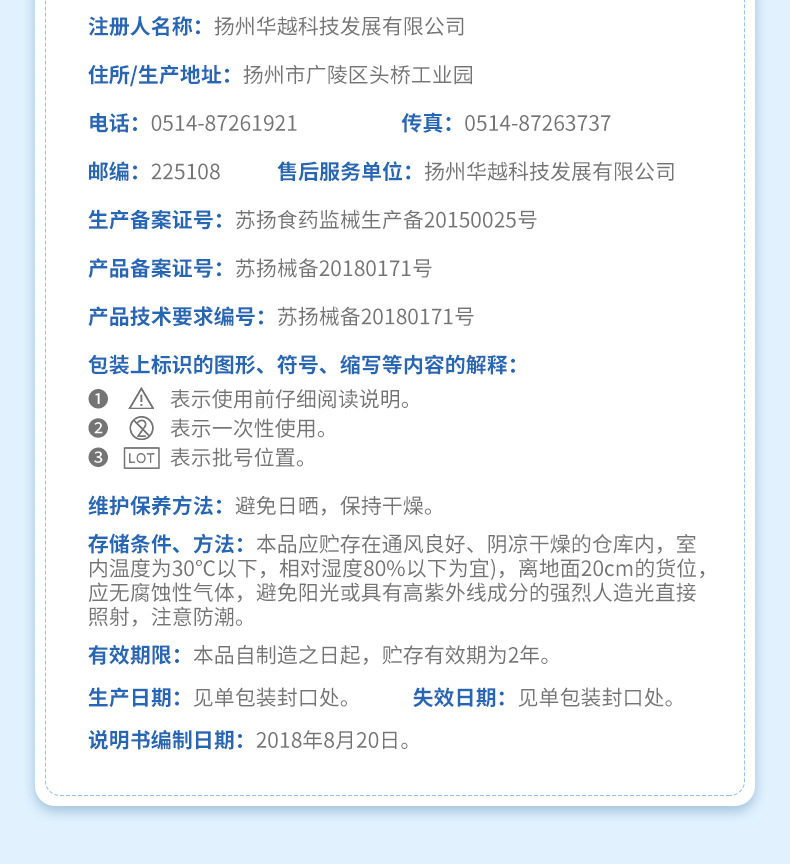 注册人名称：扬州华越科技发展有限公司

住所/生产地址：扬州市广陵区头桥工业园

电话：0514-87261921 传真：0514-87263737

邮编：225108 售后服务单位：扬州华越科技发展有限公司

生产备案证号：苏扬食药监械生产备20150025号

产品备案证号：苏扬械备20180171号

产品技术要求编号：苏扬械备20180171号

包装上标识的图形、符号、缩写等内容的解释：

❶ 表示使用前仔细阅读说明。
❷ 表示一次性使用。
❸ LOT 表示批号位置。

维护保养方法：避免日晒，保持干燥。

存储条件、方法：本品应贮存在通风良好、阴凉干燥的仓库内，室内温度为30°C以下，相对湿度80%以下为宜)，离地面20cm的货位，应无腐蚀性气体，避免阳光或具有高紫外线成分的强烈人造光直接照射，注意防潮。

有效期限：本品自制造之日起，贮存有效期为2年。

生产日期：见单包装封口处。 失效日期：见单包装封口处。

说明书编制日期：2018年8月20日。